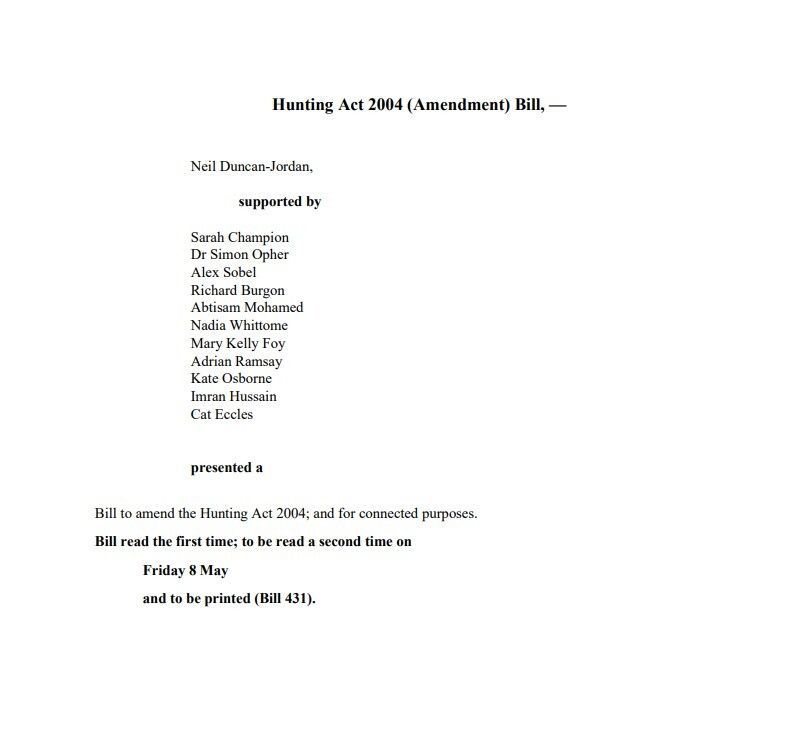 Hunting Act 2004 (Amendment) Bill, —

Neil Duncan-Jordan,

supported by

Sarah Champion
Dr Simon Opher
Alex Sobel
Richard Burgon
Abtisam Mohamed
Nadia Whittome
Mary Kelly Foy
Adrian Ramsay
Kate Osborne
Imran Hussain
Cat Eccles

presented a

Bill to amend the Hunting Act 2004; and for connected purposes.

Bill read the first time; to be read a second time on

Friday 8 May

and to be printed (Bill 431).